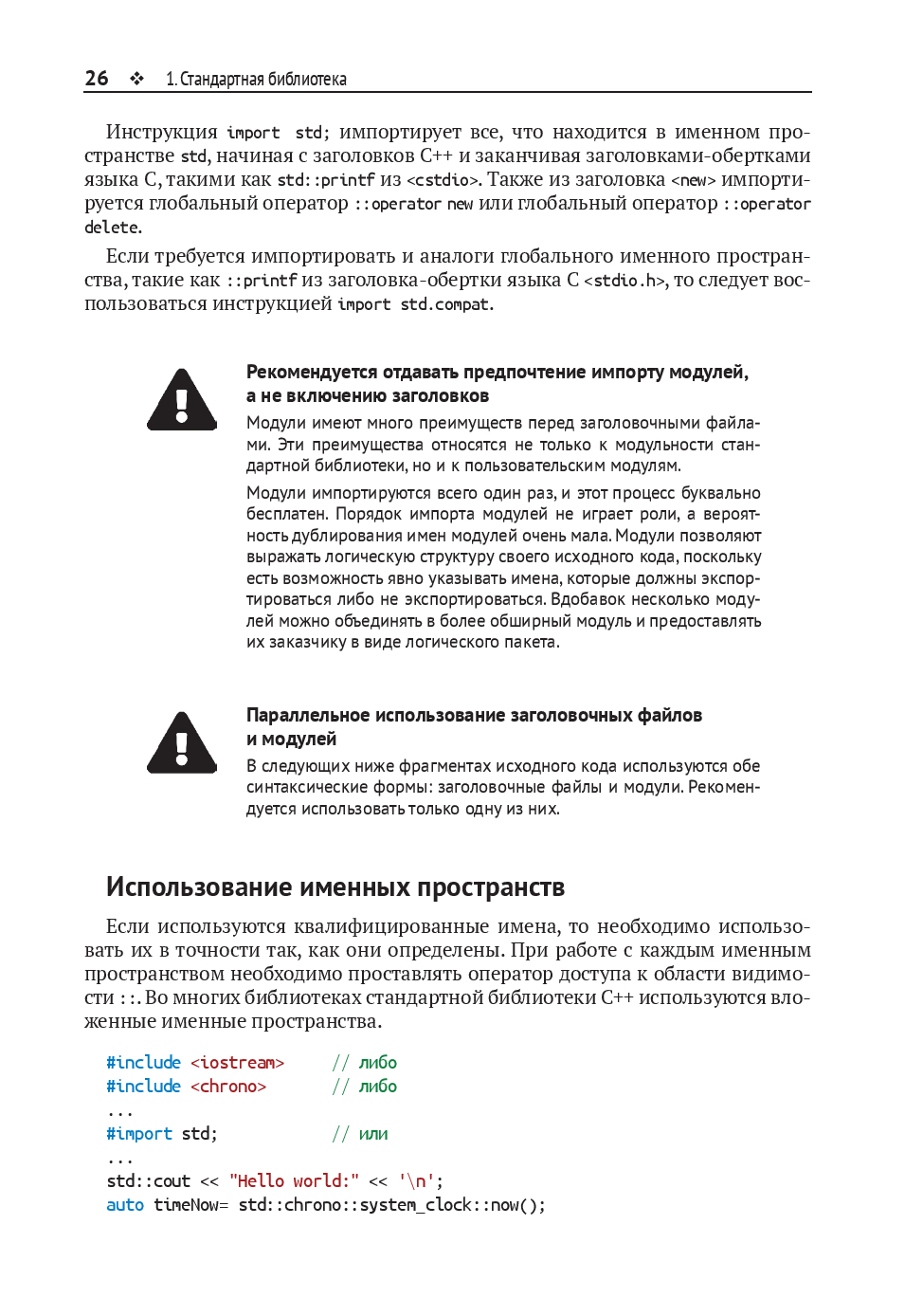 26 ❖ 1. Стандартная библиотека

Инструкция import std; импортирует все, что находится в именном пространстве std, начиная с заголовков C++ и заканчивая заголовками-обертками языка C, такими как std::printf из <cstdio>. Также из заголовка <new> импортируется глобальный оператор ::operator new или глобальный оператор ::operator delete.

Если требуется импортировать и аналоги глобального именного пространства, такие как ::printf из заголовка-обертки языка C <stdio.h>, то следует воспользоваться инструкцией import std.compat.

Рекомендуется отдавать предпочтение импорту модулей, а не включению заголовков

Модули имеют много преимуществ перед заголовочными файлами. Эти преимущества относятся не только к модульности стандартной библиотеки, но и к пользовательским модулям.

Модули импортируются всего один раз, и этот процесс буквально бесплатен. Порядок импорта модулей не играет роли, а вероятность дублирования имен модулей очень мала. Модули позволяют выражать логическую структуру своего исходного кода, поскольку есть возможность явно указывать имена, которые должны экспортироваться либо не экспортироваться. Вдобавок несколько модулей можно объединять в более обширный модуль и предоставлять их заказчику в виде логического пакета.

Параллельное использование заголовочных файлов и модулей

В следующих ниже фрагментах исходного кода используются обе синтаксические формы: заголовочные файлы и модули. Рекомендуется использовать только одну из них.

Использование именных пространств

Если используются квалифицированные имена, то необходимо использовать их в точности так, как они определены. При работе с каждым именным пространством необходимо проставлять оператор доступа к области видимости ::. Во многих библиотеках стандартной библиотеки C++ используются вложенные именные пространства.

#include <iostream>     // либо
#include <chrono>       // либо
...
#import std;            // или
...
std::cout << "Hello world:" << '\n';
auto timeNow= std::chrono::system_clock::now();